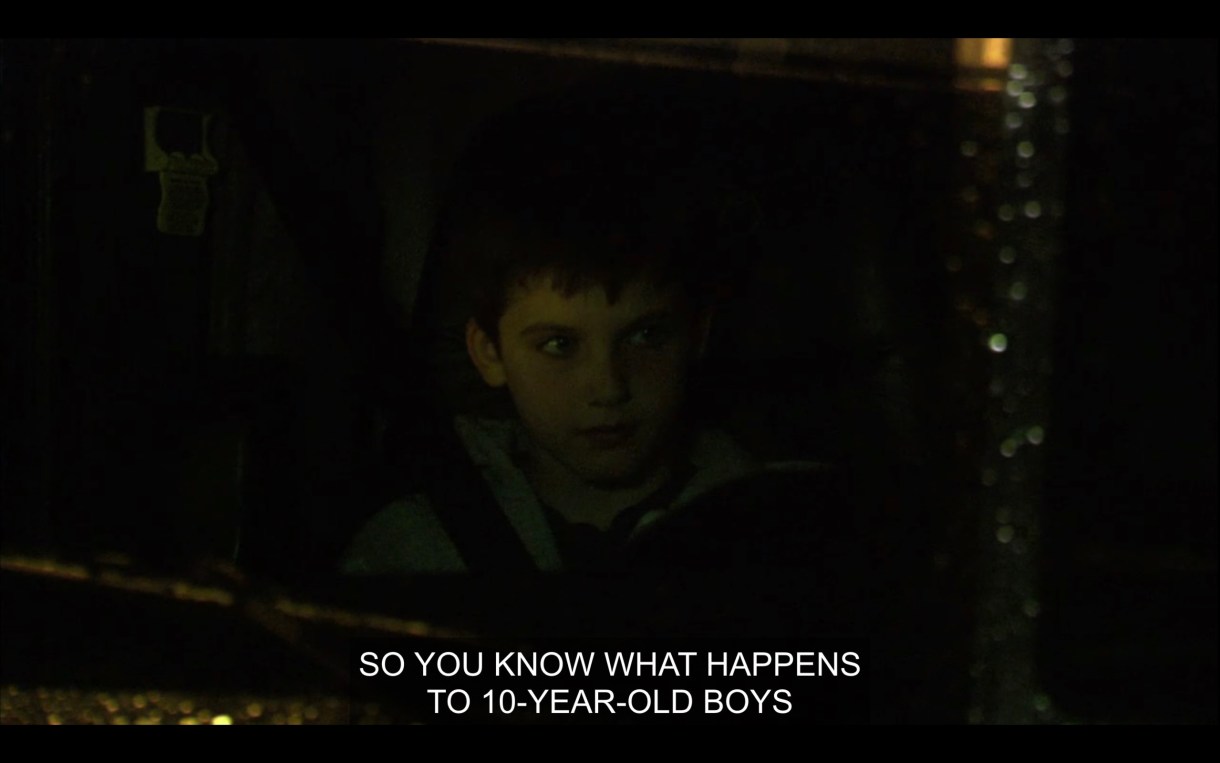 SO YOU KNOW WHAT HAPPENS
TO 10-YEAR-OLD BOYS